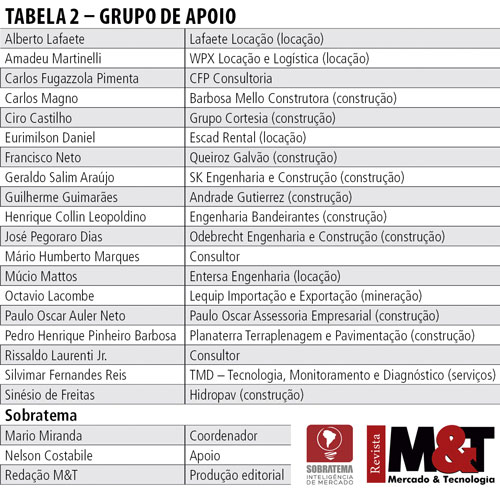 TABELA 2 – GRUPO DE APOIO

| | |
|---|---|
| Alberto Lafaete | Lafaete Locação (locação) |
| Amadeu Martinelli | WPX Locação e Logística (locação) |
| Carlos Fugazzola Pimenta | CFP Consultoria |
| Carlos Magno | Barbosa Mello Construtora (construção) |
| Ciro Castilho | Grupo Cortesia (construção) |
| Eurimilson Daniel | Escad Rental (locação) |
| Francisco Neto | Queiroz Galvão (construção) |
| Geraldo Salim Araújo | SK Engenharia e Construção (construção) |
| Guilherme Guimarães | Andrade Gutierrez (construção) |
| Henrique Collin Leopoldino | Engenharia Bandeirantes (construção) |
| José Pegoraro Dias | Odebrecht Engenharia e Construção (construção) |
| Mário Humberto Marques | Consultor |
| Múcio Mattos | Entersa Engenharia (locação) |
| Octavio Lacombe | Lequip Importação e Exportação (mineração) |
| Paulo Oscar Auler Neto | Paulo Oscar Assessoria Empresarial (construção) |
| Pedro Henrique Pinheiro Barbosa | Planaterra Terraplenagem e Pavimentação (construção) |
| Rissaldo Laurenti Jr. | Consultor |
| Silvimar Fernandes Reis | TMD – Tecnologia, Monitoramento e Diagnóstico (serviços) |
| Sinésio de Freitas | Hidropav (construção) |

Sobratema

| | |
|---|---|
| Mario Miranda | Coordenador |
| Nelson Costabile | Apoio |
| Redação M&T | Produção editorial |

SOBRATEMA INTELIGÊNCIA DE MERCADO

Revista M&T Mercado & Tecnologia